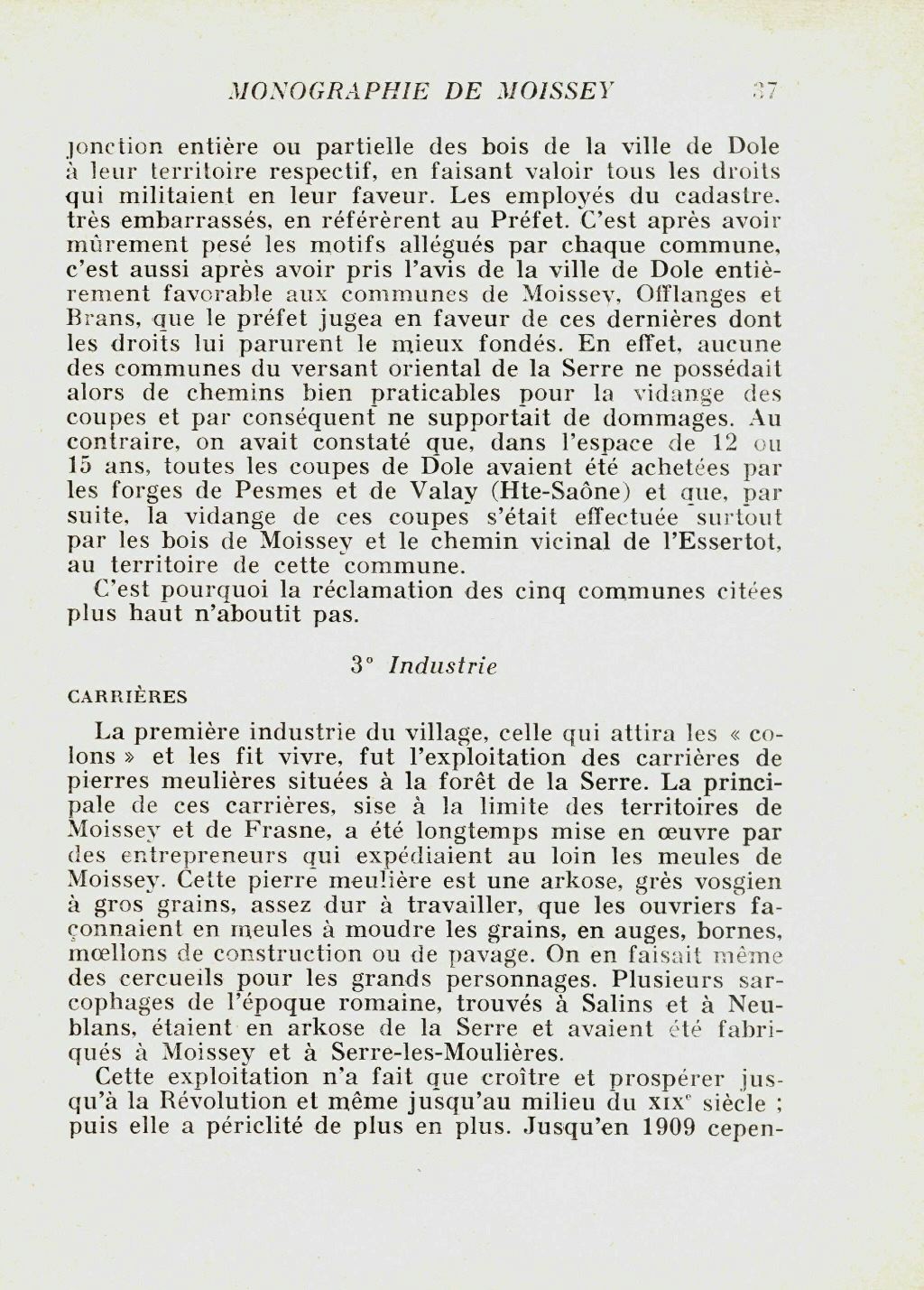 MONOGRAPHIE DE MOISSEY 37

jonction entière ou partielle des bois de la ville de Dole à leur territoire respectif, en faisant valoir tous les droits qui militaient en leur faveur. Les employés du cadastre, très embarrassés, en référèrent au Préfet. C'est après avoir mûrement pesé les motifs allégués par chaque commune, c'est aussi après avoir pris l'avis de la ville de Dole entièrement favorable aux communes de Moissey, Offlanges et Brans, que le préfet jugea en faveur de ces dernières dont les droits lui parurent le mieux fondés. En effet, aucune des communes du versant oriental de la Serre ne possédait alors de chemins bien praticables pour la vidange des coupes et par conséquent ne supportait de dommages. Au contraire, on avait constaté que, dans l'espace de 12 ou 15 ans, toutes les coupes de Dole avaient été achetées par les forges de Pesmes et de Valay (Hte-Saône) et que, par suite, la vidange de ces coupes s'était effectuée surtout par les bois de Moissey et le chemin vicinal de l'Essertot, au territoire de cette commune.

C'est pourquoi la réclamation des cinq communes citées plus haut n'aboutit pas.

3° Industrie

CARRIÈRES

La première industrie du village, celle qui attira les « colons » et les fit vivre, fut l'exploitation des carrières de pierres meulières situées à la forêt de la Serre. La principale de ces carrières, sise à la limite des territoires de Moissey et de Frasne, a été longtemps mise en œuvre par des entrepreneurs qui expédiaient au loin les meules de Moissey. Cette pierre meulière est une arkose, grès vosgien à gros grains, assez dur à travailler, que les ouvriers façonnaient en meules à moudre les grains, en auges, bornes, mœllons de construction ou de pavage. On en faisait même des cercueils pour les grands personnages. Plusieurs sarcophages de l'époque romaine, trouvés à Salins et à Neublans, étaient en arkose de la Serre et avaient été fabriqués à Moissey et à Serre-les-Moulières.

Cette exploitation n'a fait que croître et prospérer jusqu'à la Révolution et même jusqu'au milieu du XIXe siècle ; puis elle a périclité de plus en plus. Jusqu'en 1909 cepen-